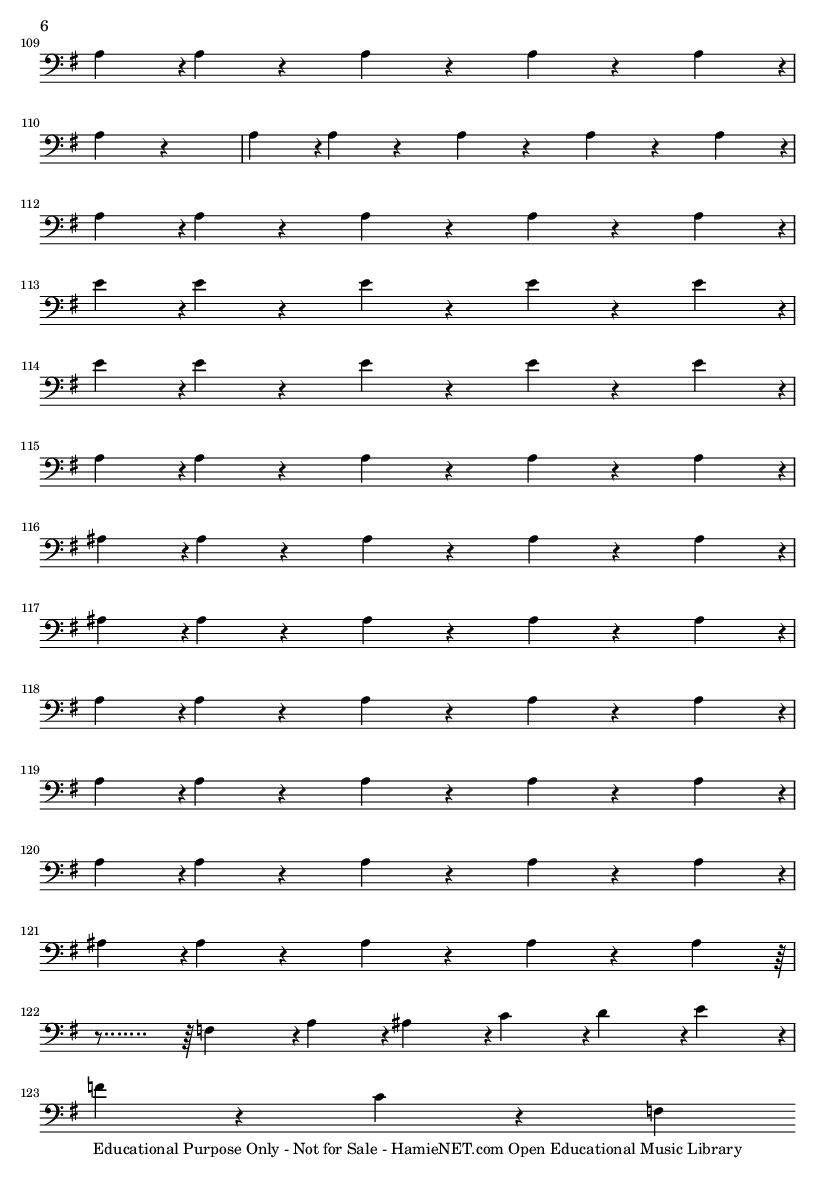 6

109

110

112

113

114

115

116

117

118

119

120

121

122

123

Educational Purpose Only - Not for Sale - HamieNET.com Open Educational Music Library